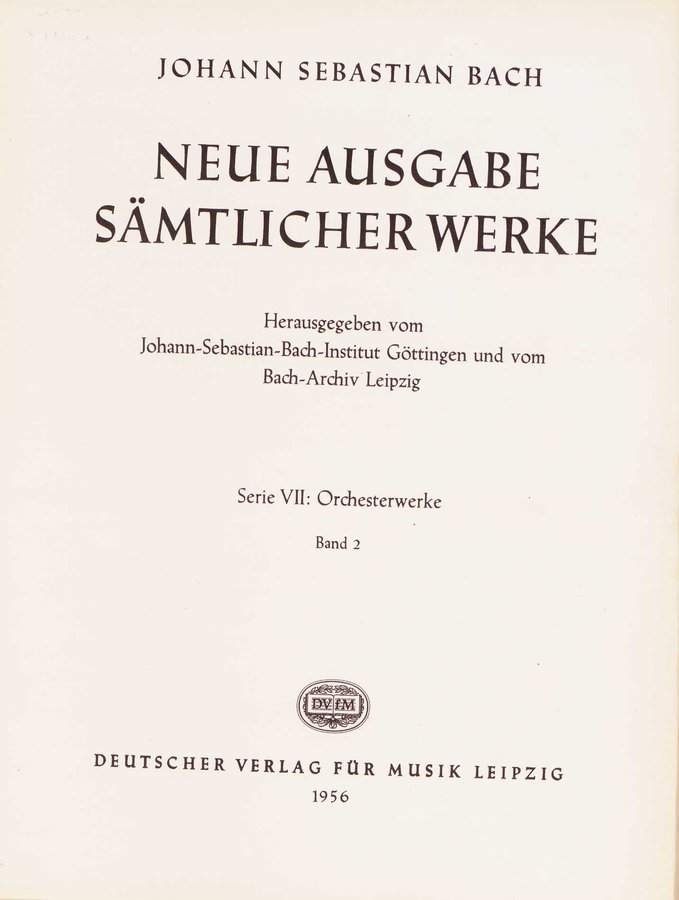 JOHANN SEBASTIAN BACH

NEUE AUSGABE SÄMTLICHER WERKE

Herausgegeben vom Johann-Sebastian-Bach-Institut Göttingen und vom Bach-Archiv Leipzig

Serie VII: Orchesterwerke

Band 2

DVfM

DEUTSCHER VERLAG FÜR MUSIK LEIPZIG

1956